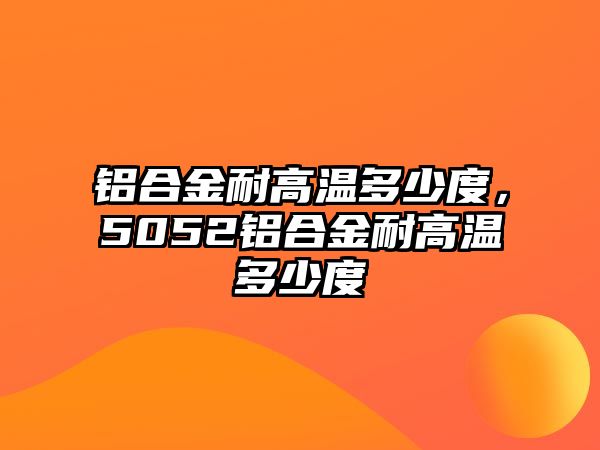 铝合金耐高温多少度，5052铝合金耐高温多少度